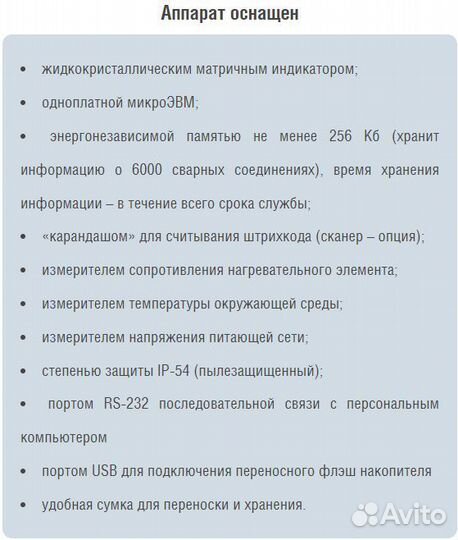 Аппарат оснащен

• жидкокристаллическим матричным индикатором;

• одноплатной микроЭВМ;

• энергонезависимой памятью не менее 256 Кб (хранит информацию о 6000 сварных соединениях), время хранения информации – в течение всего срока службы;

• «карандашом» для считывания штрихкода (сканер – опция);

• измерителем сопротивления нагревательного элемента;

• измерителем температуры окружающей среды;

• измерителем напряжения питающей сети;

• степенью защиты IP-54 (пылезащищенный);

• портом RS-232 последовательной связи с персональным компьютером

• портом USB для подключения переносного флэш накопителя

• удобная сумка для переноски и хранения.

Avito